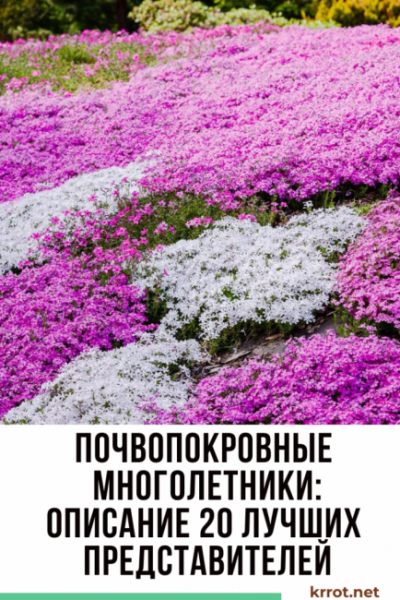 ПОЧВОПОКРОВНЫЕ МНОГОЛЕТНИКИ: ОПИСАНИЕ 20 ЛУЧШИХ ПРЕДСТАВИТЕЛЕЙ

krrot.net